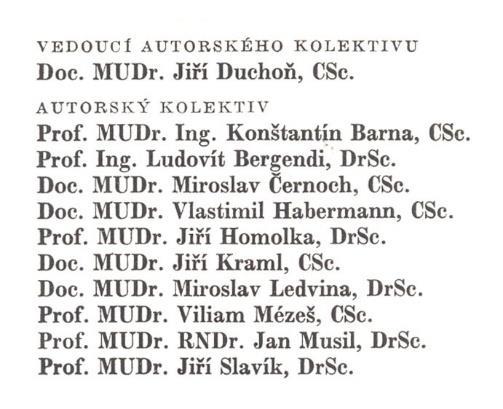 VEDOUCÍ AUTORSKÉHO KOLEKTIVU
Doc. MUDr. Jiří Duchoň, CSc.

AUTORSKÝ KOLEKTIV
Prof. MUDr. Ing. Konštantín Barna, CSc.
Prof. Ing. Ludovít Bergendi, DrSc.
Doc. MUDr. Miroslav Černoch, CSc.
Doc. MUDr. Vlastimil Habermann, CSc.
Prof. MUDr. Jiří Homolka, DrSc.
Doc. MUDr. Jiří Kraml, CSc.
Doc. MUDr. Miroslav Ledvina, DrSc.
Prof. MUDr. Viliam Mézeš, CSc.
Prof. MUDr. RNDr. Jan Musil, DrSc.
Prof. MUDr. Jiří Slavík, DrSc.